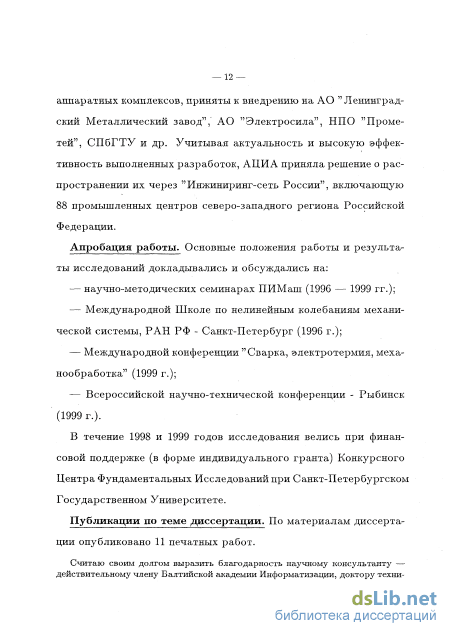 — 12 —

аппаратных комплексов, приняты к внедрению на АО "Ленинградский Металлический завод", АО "Электросила", НПО "Прометей", СПбГТУ и др. Учитывая актуальность и высокую эффективность выполненных разработок, АЦИА приняла решение о распространении их через "Инжиниринг-сеть России", включающую 88 промышленных центров северо-западного региона Российской Федерации.

Апробация работы. Основные положения работы и результаты исследований докладывались и обсуждались на:

— научно-методических семинарах ПИМаш (1996 — 1999 гг.);

— Международной Школе по нелинейным колебаниям механической системы, РАН РФ - Санкт-Петербург (1996 г.);

— Международной конференции "Сварка, электротермия, механообработка" (1999 г.);

— Всероссийской научно-технической конференции - Рыбинск (1999 г.).

В течение 1998 и 1999 годов исследования велись при финансовой поддержке (в форме индивидуального гранта) Конкурсного Центра Фундаментальных Исследований при Санкт-Петербургском Государственном Университете.

Публикации по теме диссертации. По материалам диссертации опубликовано 11 печатных работ.

Считаю своим долгом выразить благодарность научному консультанту — действительному члену Балтийской академии Информатизации, доктору техни-

dsLib.net
библиотека диссертаций